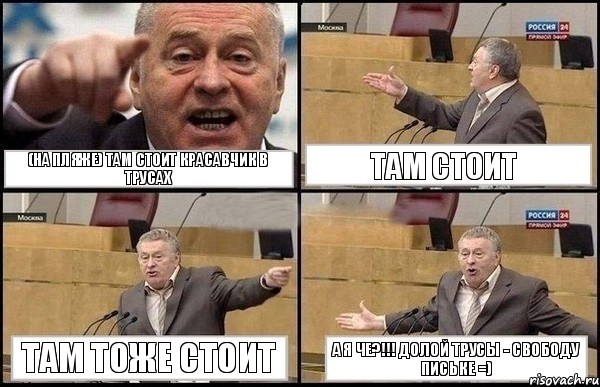 (НА ПЛЯЖЕ) ТАМ СТОИТ КРАСАВЧИК В ТРУСАХ

Москва

РОССИЯ 24
ПРЯМОЙ ЭФИР

ТАМ СТОИТ

Москва

ТАМ ТОЖЕ СТОИТ

РОССИЯ 24
ПРЯМОЙ ЭФИР

А Я ЧЕ?!!! ДОЛОЙ ТРУСЫ - СВОБОДУ ПИСЬКЕ =)

risovach.ru